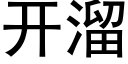 开溜